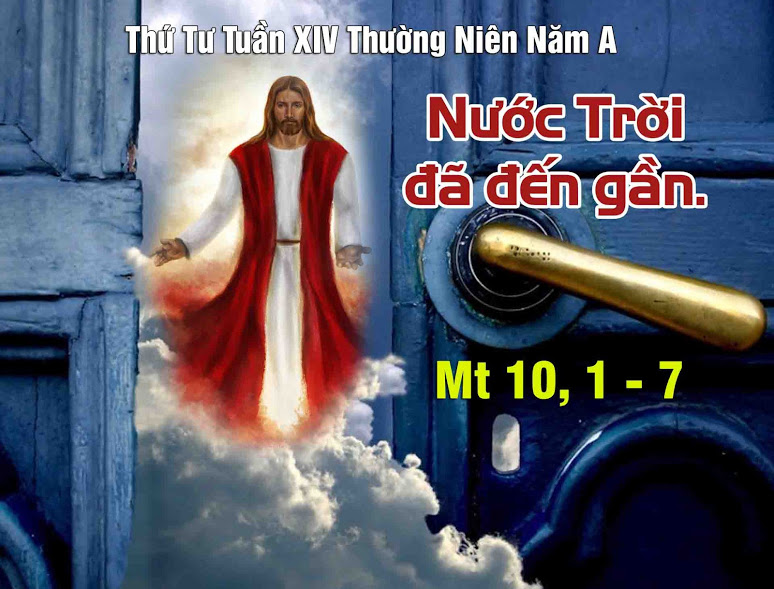 Thứ Tư Tuần XIV Thường Niên Năm A

Nước Trời đã đến gần.

Mt 10, 1 - 7